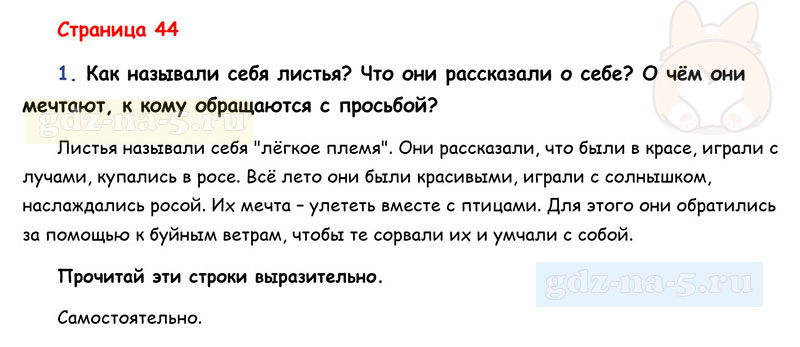 Страница 44

1. Как называли себя листья? Что они рассказали о себе? О чём они мечтают, к кому обращаются с просьбой?

gdz-na-5.ru

Листья называли себя "лёгкое племя". Они рассказали, что были в красе, играли с лучами, купались в росе. Всё лето они были красивыми, играли с солнышком, наслаждались росой. Их мечта – улететь вместе с птицами. Для этого они обратились за помощью к буйным ветрам, чтобы те сорвали их и умчали с собой.

Прочитай эти строки выразительно.

gdz-na-5.ru

Самостоятельно.